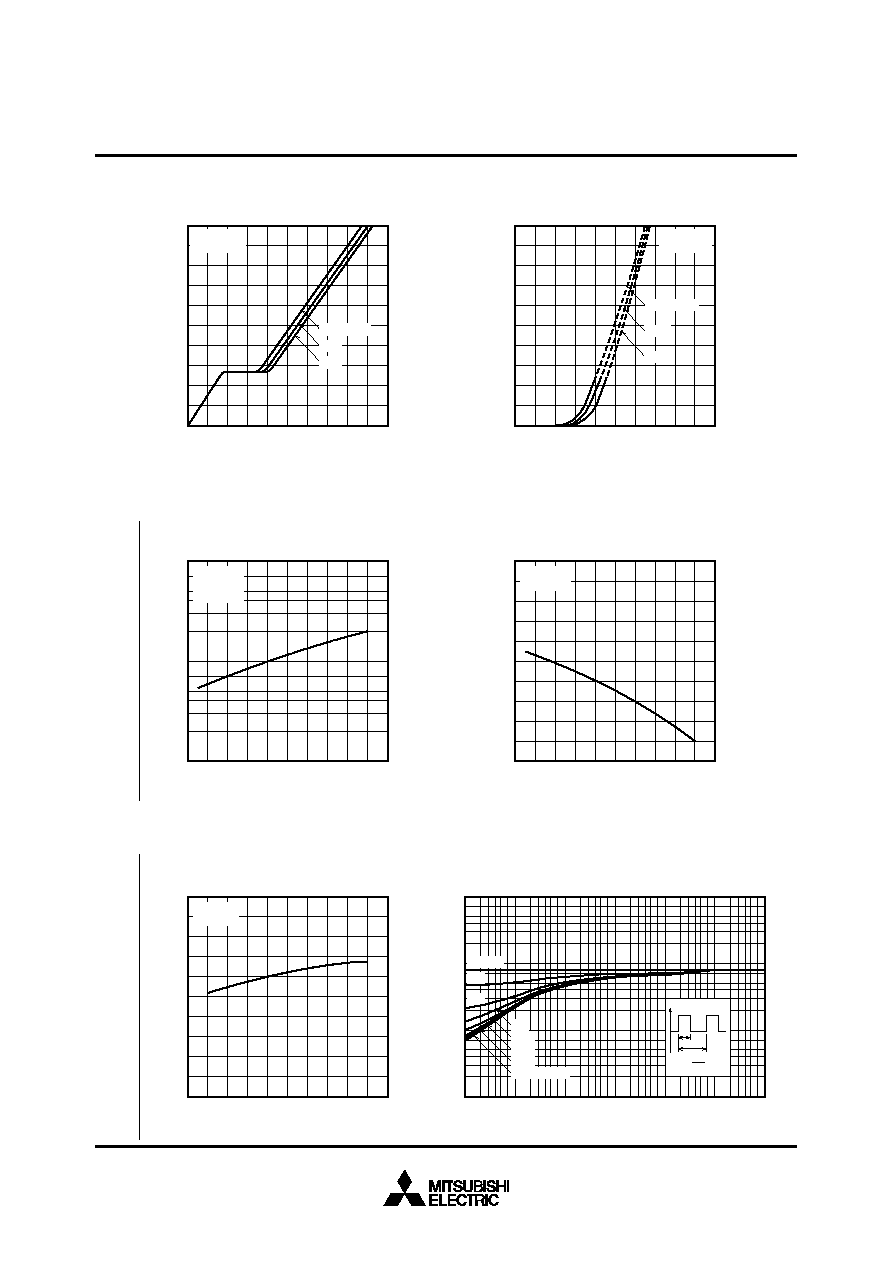 MITSUBISHI
ELECTRIC